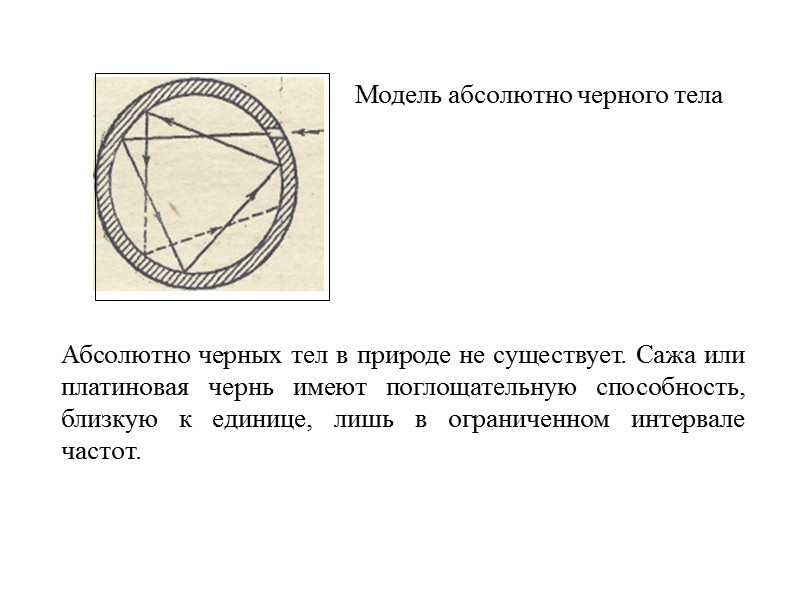 Модель абсолютно черного тела

Абсолютно черных тел в природе не существует. Сажа или платиновая чернь имеют поглощательную способность, близкую к единице, лишь в ограниченном интервале частот.